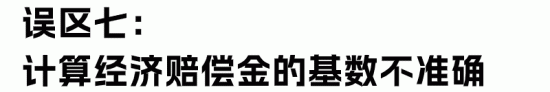 误区七：
计算经济赔偿金的基数不准确